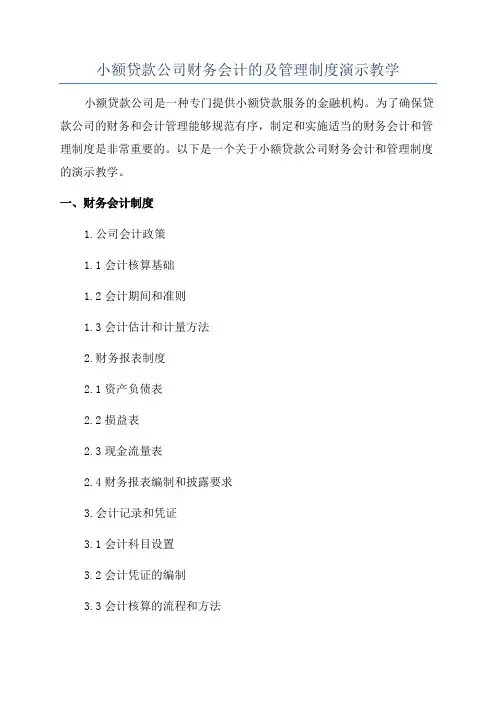 小额贷款公司财务会计的及管理制度演示教学

小额贷款公司是一种专门提供小额贷款服务的金融机构。为了确保贷款公司的财务和会计管理能够规范有序，制定和实施适当的财务会计和管理制度是非常重要的。以下是一个关于小额贷款公司财务会计和管理制度的演示教学。

一、财务会计制度

1.公司会计政策

1.1 会计核算基础

1.2 会计期间和准则

1.3 会计估计和计量方法

2.财务报表制度

2.1 资产负债表

2.2 损益表

2.3 现金流量表

2.4 财务报表编制和披露要求

3.会计记录和凭证

3.1 会计科目设置

3.2 会计凭证的编制

3.3 会计核算的流程和方法